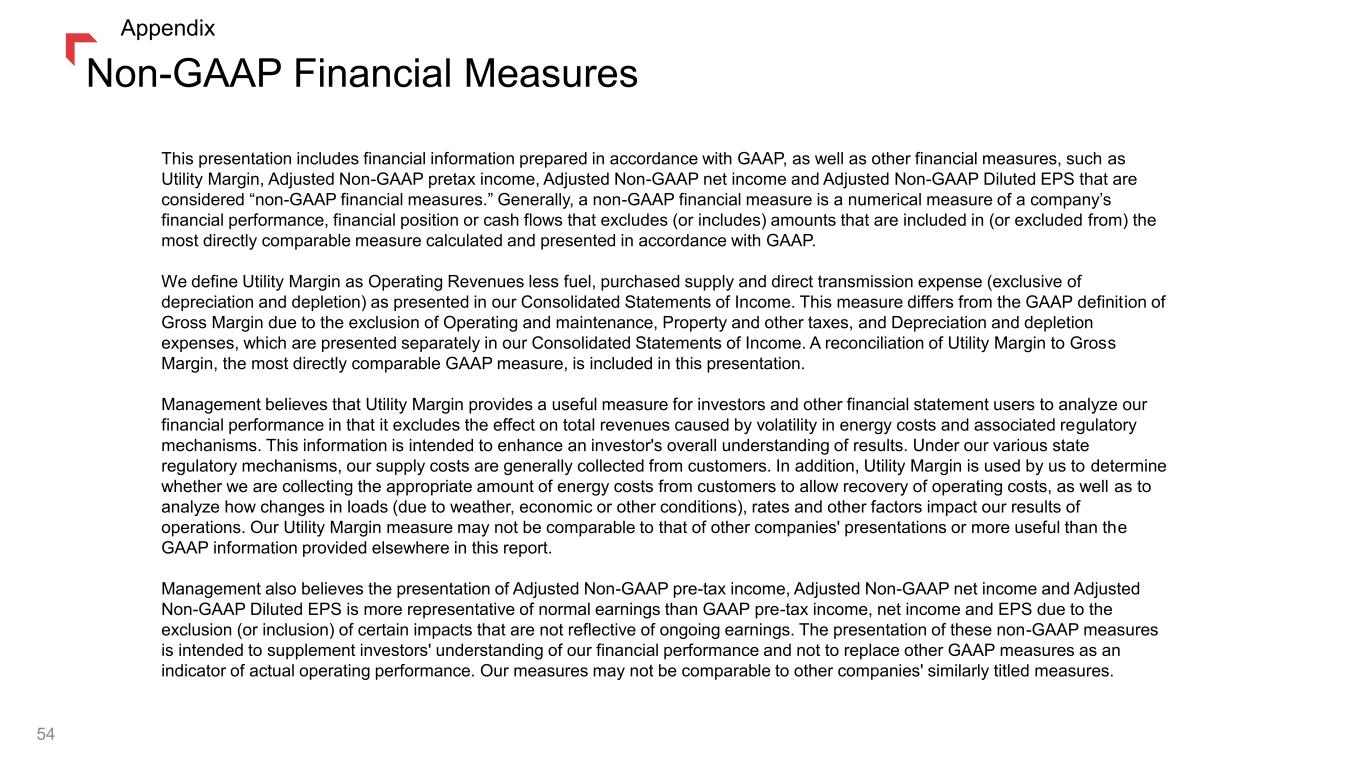 Appendix

Non-GAAP Financial Measures

This presentation includes financial information prepared in accordance with GAAP, as well as other financial measures, such as Utility Margin, Adjusted Non-GAAP pretax income, Adjusted Non-GAAP net income and Adjusted Non-GAAP Diluted EPS that are considered “non-GAAP financial measures.” Generally, a non-GAAP financial measure is a numerical measure of a company’s financial performance, financial position or cash flows that excludes (or includes) amounts that are included in (or excluded from) the most directly comparable measure calculated and presented in accordance with GAAP.

We define Utility Margin as Operating Revenues less fuel, purchased supply and direct transmission expense (exclusive of depreciation and depletion) as presented in our Consolidated Statements of Income. This measure differs from the GAAP definition of Gross Margin due to the exclusion of Operating and maintenance, Property and other taxes, and Depreciation and depletion expenses, which are presented separately in our Consolidated Statements of Income. A reconciliation of Utility Margin to Gross Margin, the most directly comparable GAAP measure, is included in this presentation.

Management believes that Utility Margin provides a useful measure for investors and other financial statement users to analyze our financial performance in that it excludes the effect on total revenues caused by volatility in energy costs and associated regulatory mechanisms. This information is intended to enhance an investor's overall understanding of results. Under our various state regulatory mechanisms, our supply costs are generally collected from customers. In addition, Utility Margin is used by us to determine whether we are collecting the appropriate amount of energy costs from customers to allow recovery of operating costs, as well as to analyze how changes in loads (due to weather, economic or other conditions), rates and other factors impact our results of operations. Our Utility Margin measure may not be comparable to that of other companies' presentations or more useful than the GAAP information provided elsewhere in this report.

Management also believes the presentation of Adjusted Non-GAAP pre-tax income, Adjusted Non-GAAP net income and Adjusted Non-GAAP Diluted EPS is more representative of normal earnings than GAAP pre-tax income, net income and EPS due to the exclusion (or inclusion) of certain impacts that are not reflective of ongoing earnings. The presentation of these non-GAAP measures is intended to supplement investors' understanding of our financial performance and not to replace other GAAP measures as an indicator of actual operating performance. Our measures may not be comparable to other companies' similarly titled measures.

54